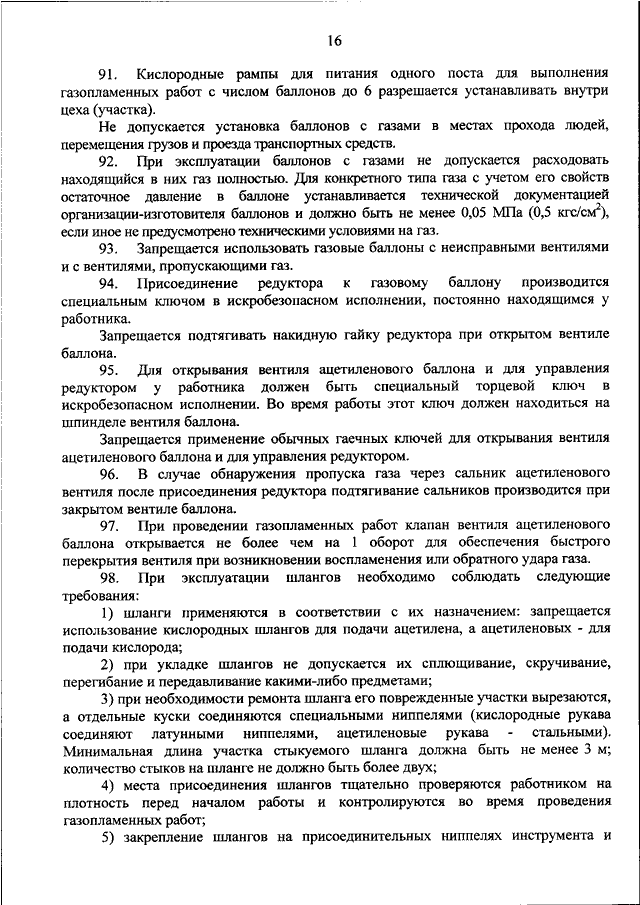 16

91. Кислородные рампы для питания одного поста для выполнения газопламенных работ с числом баллонов до 6 разрешается устанавливать внутри цеха (участка).

Не допускается установка баллонов с газами в местах прохода людей, перемещения грузов и проезда транспортных средств.

92. При эксплуатации баллонов с газами не допускается расходовать находящийся в них газ полностью. Для конкретного типа газа с учетом его свойств остаточное давление в баллоне устанавливается технической документацией организации-изготовителя баллонов и должно быть не менее 0,05 МПа (0,5 кгс/см$^2$), если иное не предусмотрено техническими условиями на газ.

93. Запрещается использовать газовые баллоны с неисправными вентилями и с вентилями, пропускающими газ.

94. Присоединение редуктора к газовому баллону производится специальным ключом в искробезопасном исполнении, постоянно находящимся у работника.

Запрещается подтягивать накидную гайку редуктора при открытом вентиле баллона.

95. Для открывания вентиля ацетиленового баллона и для управления редуктором у работника должен быть специальный торцевой ключ в искробезопасном исполнении. Во время работы этот ключ должен находиться на шпинделе вентиля баллона.

Запрещается применение обычных гаечных ключей для открывания вентиля ацетиленового баллона и для управления редуктором.

96. В случае обнаружения пропуска газа через сальник ацетиленового вентиля после присоединения редуктора подтягивание сальников производится при закрытом вентиле баллона.

97. При проведении газопламенных работ клапан вентиля ацетиленового баллона открывается не более чем на 1 оборот для обеспечения быстрого перекрытия вентиля при возникновении воспламенения или обратного удара газа.

98. При эксплуатации шлангов необходимо соблюдать следующие требования:

1) шланги применяются в соответствии с их назначением: запрещается использование кислородных шлангов для подачи ацетилена, а ацетиленовых - для подачи кислорода;

2) при укладке шлангов не допускается их сплющивание, скручивание, перегибание и передавливание какими-либо предметами;

3) при необходимости ремонта шланга его поврежденные участки вырезаются, а отдельные куски соединяются специальными ниппелями (кислородные рукава соединяют латунными ниппелями, ацетиленовые рукава - стальными). Минимальная длина участка стыкуемого шланга должна быть не менее 3 м; количество стыков на шланге не должно быть более двух;

4) места присоединения шлангов тщательно проверяются работником на плотность перед началом работы и контролируются во время проведения газопламенных работ;

5) закрепление шлангов на присоединительных ниппелях инструмента и